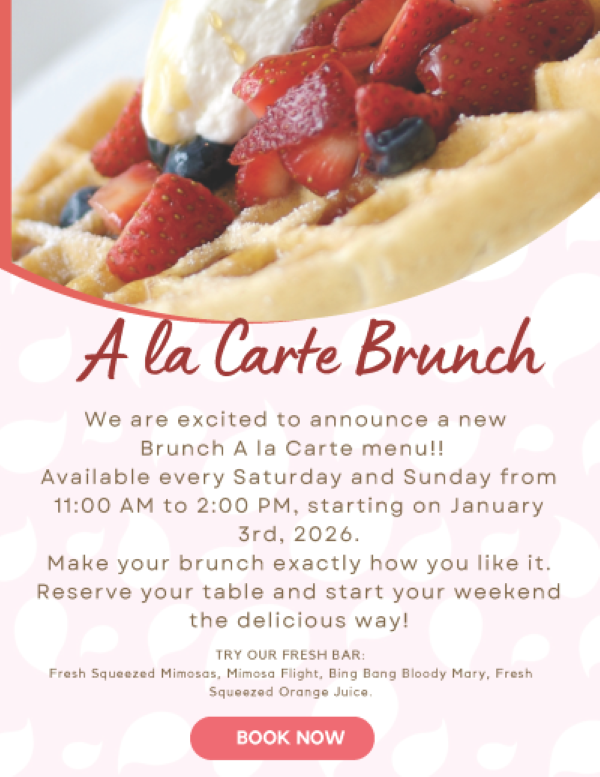 A la Carte Brunch

We are excited to announce a new Brunch A la Carte menu!! Available every Saturday and Sunday from 11:00 AM to 2:00 PM, starting on January 3rd, 2026. Make your brunch exactly how you like it. Reserve your table and start your weekend the delicious way!

TRY OUR FRESH BAR:
Fresh Squeezed Mimosas, Mimosa Flight, Bing Bang Bloody Mary, Fresh Squeezed Orange Juice.

BOOK NOW